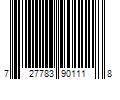 7 27783 90111 8